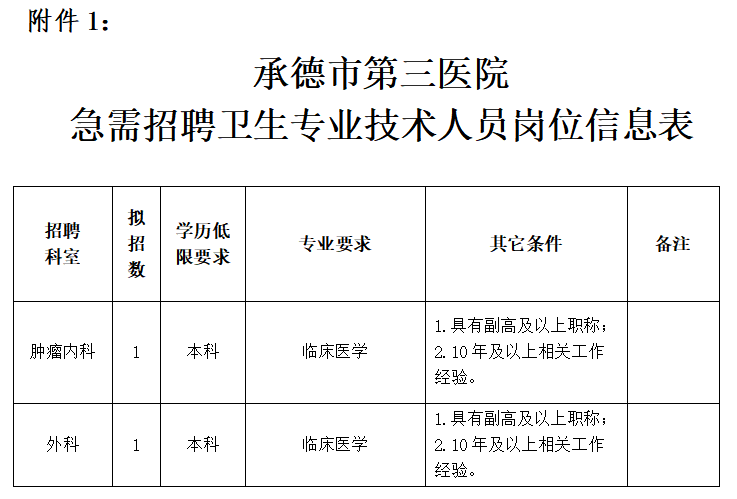 附件 1：

承德市第三医院
急需招聘卫生专业技术人员岗位信息表

| 招聘科室 | 拟招数 | 学历低限要求 | 专业要求 | 其它条件 | 备注 |
|---|---|---|---|---|---|
| 肿瘤内科 | 1 | 本科 | 临床医学 | 1.具有副高及以上职称；2.10年及以上相关工作经验。 | |
| 外科 | 1 | 本科 | 临床医学 | 1.具有副高及以上职称；2.10年及以上相关工作经验。 | |